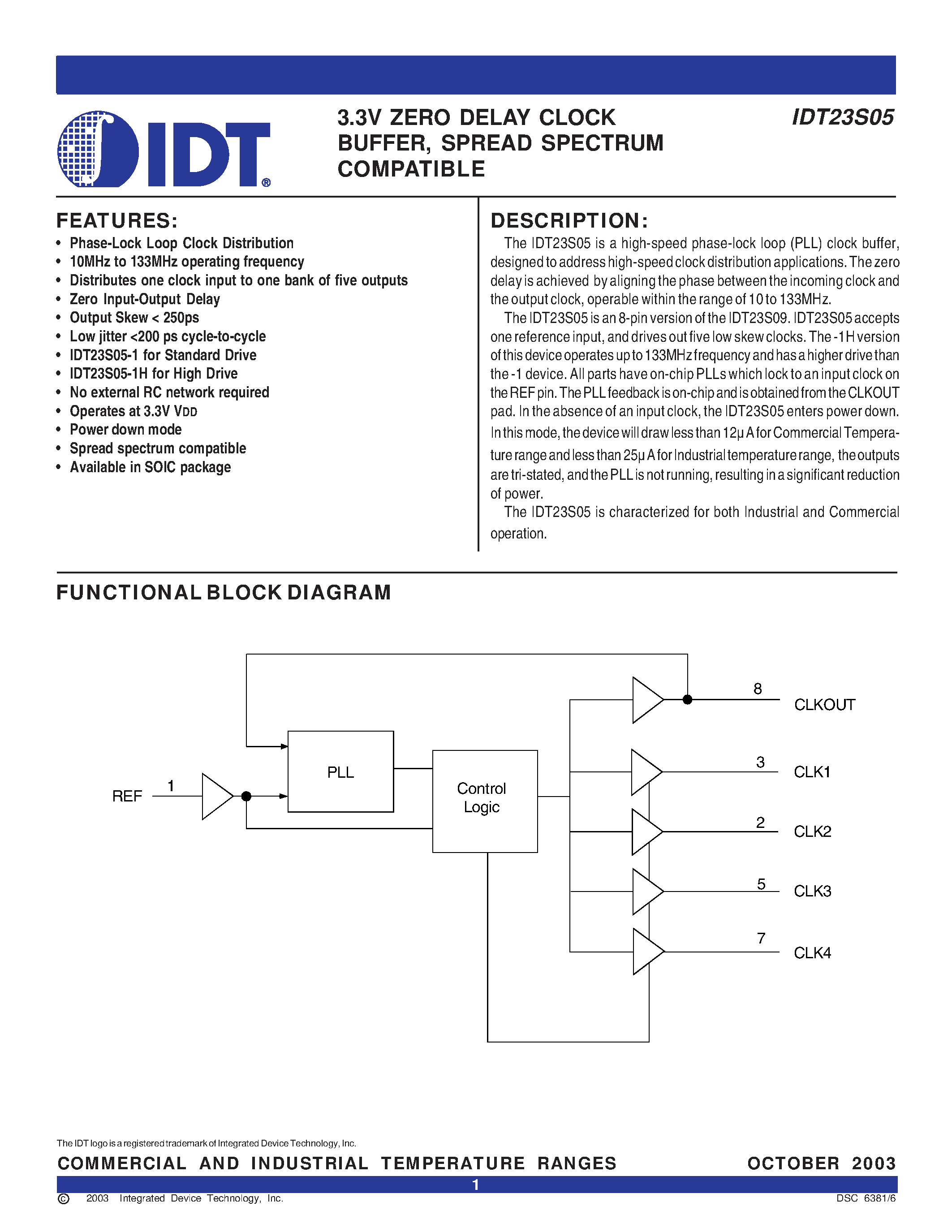 IDT®

3.3V ZERO DELAY CLOCK BUFFER, SPREAD SPECTRUM COMPATIBLE

IDT23S05

FEATURES:
• Phase-Lock Loop Clock Distribution
• 10MHz to 133MHz operating frequency
• Distributes one clock input to one bank of five outputs
• Zero Input-Output Delay
• Output Skew < 250ps
• Low jitter <200 ps cycle-to-cycle
• IDT23S05-1 for Standard Drive
• IDT23S05-1H for High Drive
• No external RC network required
• Operates at 3.3V VDD
• Power down mode
• Spread spectrum compatible
• Available in SOIC package

DESCRIPTION:
The IDT23S05 is a high-speed phase-lock loop (PLL) clock buffer, designed to address high-speed clock distribution applications. The zero delay is achieved by aligning the phase between the incoming clock and the output clock, operable within the range of 10 to 133MHz.

The IDT23S05 is an 8-pin version of the IDT23S09. IDT23S05 accepts one reference input, and drives out five low skew clocks. The -1H version of this device operates up to 133MHz frequency and has a higher drive than the -1 device. All parts have on-chip PLLs which lock to an input clock on the REF pin. The PLL feedback is on-chip and is obtained from the CLKOUT pad. In the absence of an input clock, the IDT23S05 enters power down. In this mode, the device will draw less than 12μA for Commercial Temperature range and less than 25μA for Industrial temperature range, the outputs are tri-stated, and the PLL is not running, resulting in a significant reduction of power.

The IDT23S05 is characterized for both Industrial and Commercial operation.

FUNCTIONAL BLOCK DIAGRAM

REF
1
PLL
Control Logic
8
CLKOUT
3
CLK1
2
CLK2
5
CLK3
7
CLK4

The IDT logo is a registered trademark of Integrated Device Technology, Inc.

COMMERCIAL AND INDUSTRIAL TEMPERATURE RANGES

OCTOBER 2003

1

© 2003 Integrated Device Technology, Inc.

DSC 6381/6